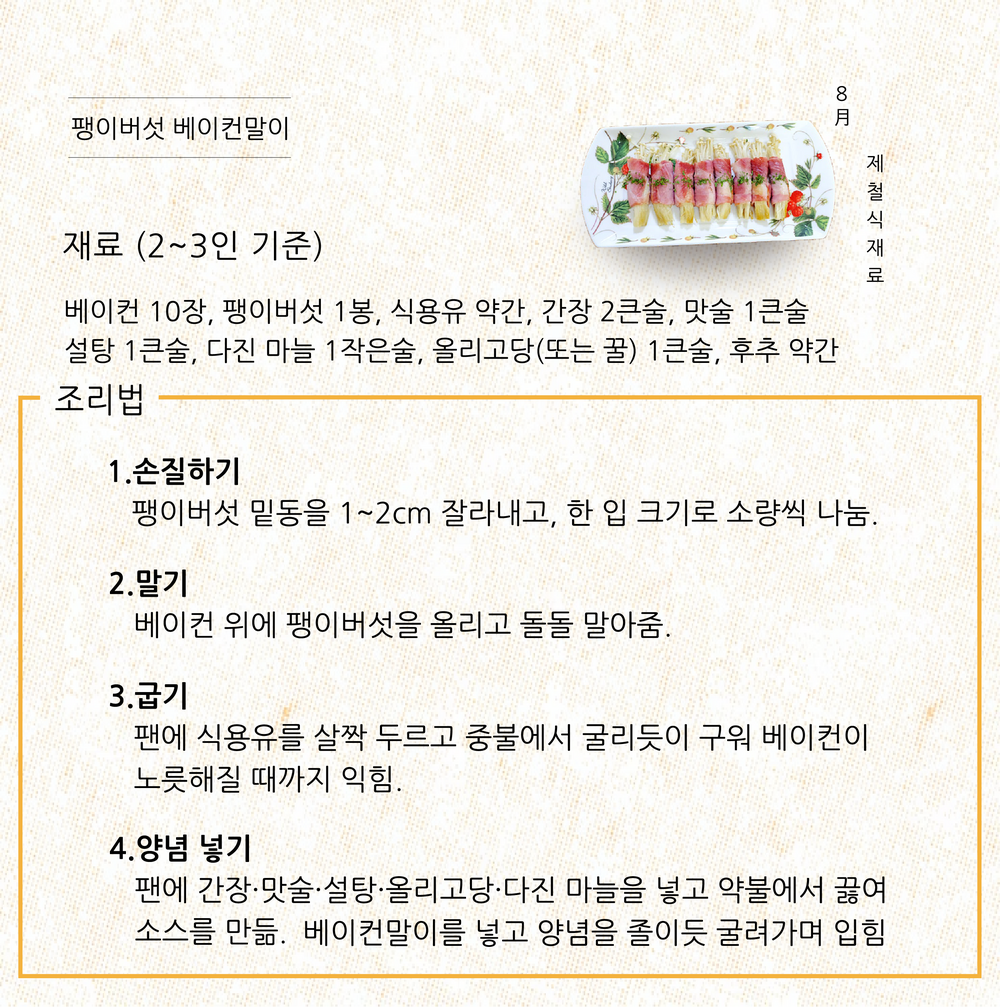 팽이버섯 베이컨말이

8月 제철식재료

재료 (2~3인 기준)

베이컨 10장, 팽이버섯 1봉, 식용유 약간, 간장 2큰술, 맛술 1큰술 설탕 1큰술, 다진 마늘 1작은술, 올리고당(또는 꿀) 1큰술, 후추 약간

조리법

1.손질하기
팽이버섯 밑동을 1~2cm 잘라내고, 한 입 크기로 소량씩 나눔.

2.말기
베이컨 위에 팽이버섯을 올리고 돌돌 말아줌.

3.굽기
팬에 식용유를 살짝 두르고 중불에서 굴리듯이 구워 베이컨이 노릇해질 때까지 익힘.

4.양념 넣기
팬에 간장·맛술·설탕·올리고당·다진 마늘을 넣고 약불에서 끓여 소스를 만듦. 베이컨말이를 넣고 양념을 졸이듯 굴려가며 입힘